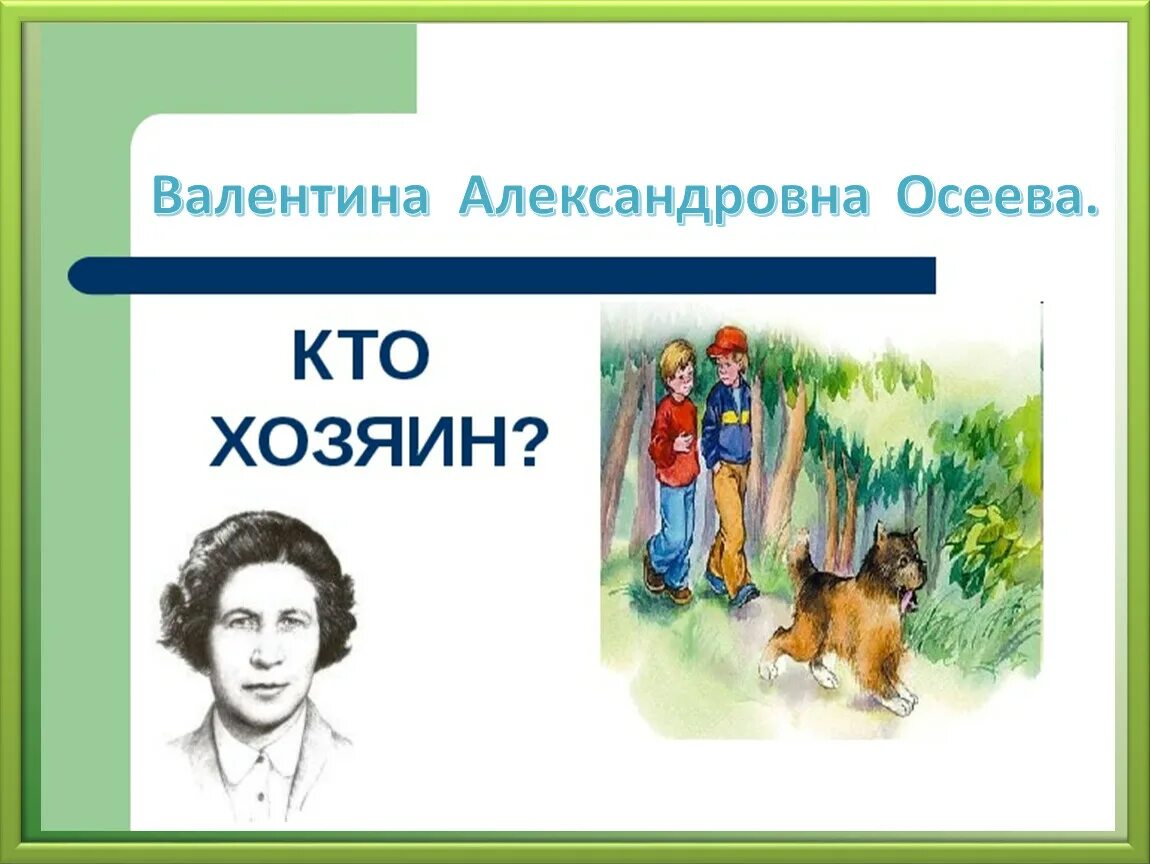 Валентина Александровна Осеева.

КТО ХОЗЯИН?